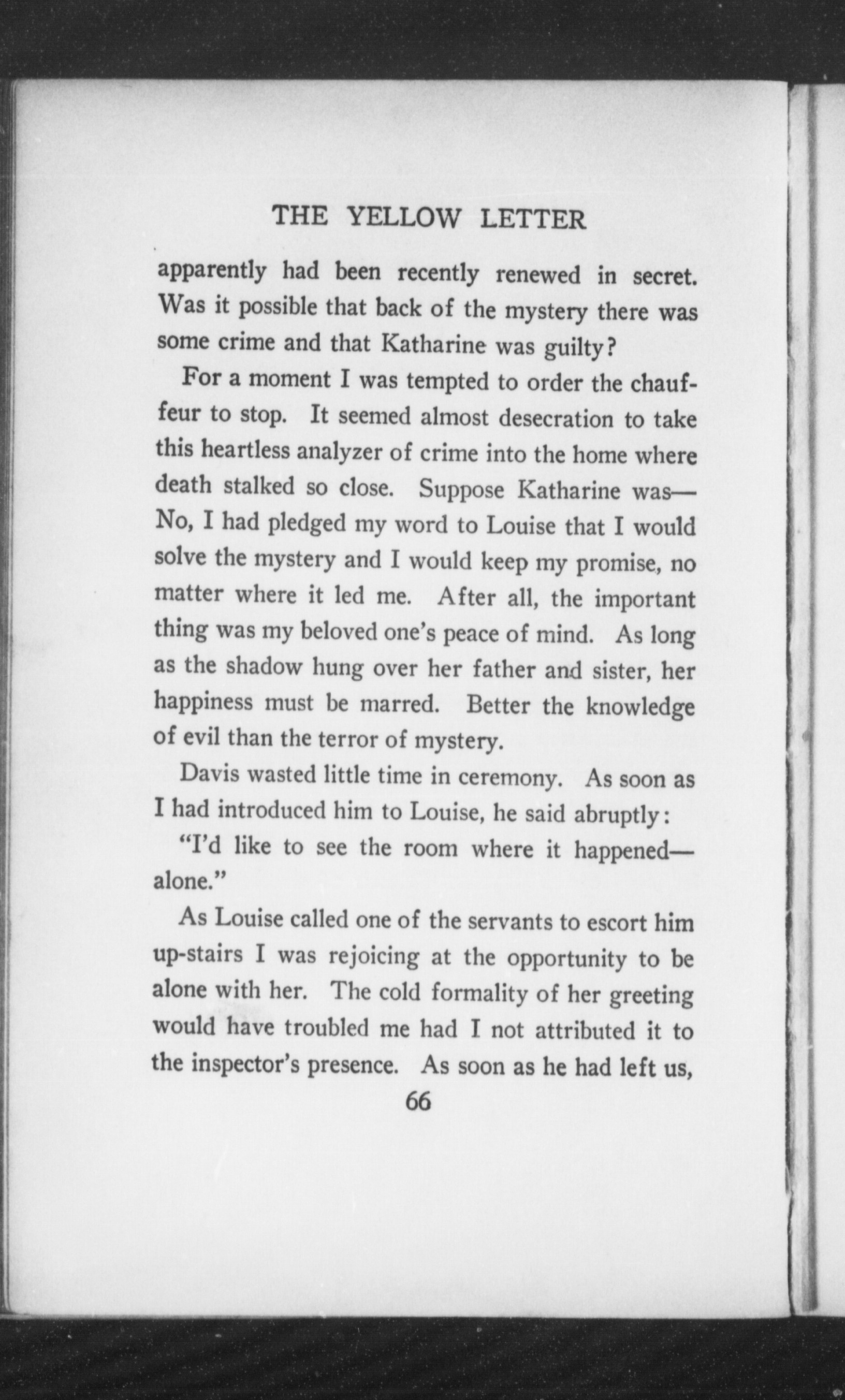 THE YELLOW LETTER

apparently had been recently renewed in secret. Was it possible that back of the mystery there was some crime and that Katharine was guilty?

For a moment I was tempted to order the chauffeur to stop. It seemed almost desecration to take this heartless analyzer of crime into the home where death stalked so close. Suppose Katharine was— No, I had pledged my word to Louise that I would solve the mystery and I would keep my promise, no matter where it led me. After all, the important thing was my beloved one's peace of mind. As long as the shadow hung over her father and sister, her happiness must be marred. Better the knowledge of evil than the terror of mystery.

Davis wasted little time in ceremony. As soon as I had introduced him to Louise, he said abruptly:

"I'd like to see the room where it happened—alone."

As Louise called one of the servants to escort him up-stairs I was rejoicing at the opportunity to be alone with her. The cold formality of her greeting would have troubled me had I not attributed it to the inspector's presence. As soon as he had left us,

66